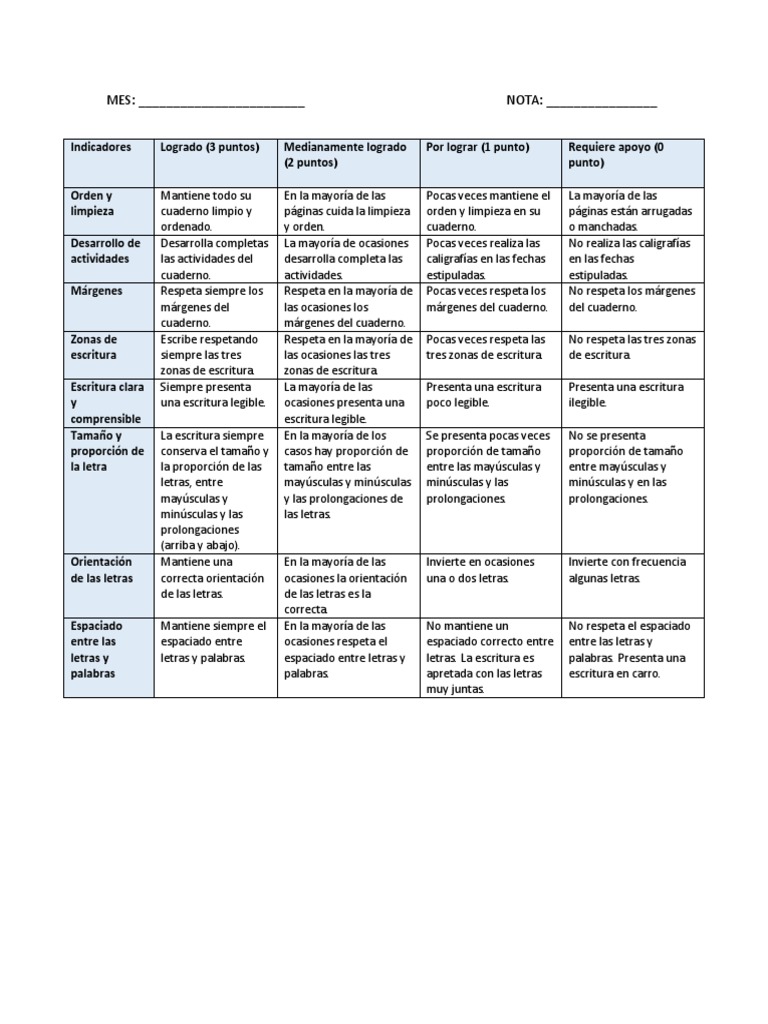 MES: ________________________ NOTA: ________________

| Indicadores | Logrado (3 puntos) | Medianamente logrado (2 puntos) | Por lograr (1 punto) | Requiere apoyo (0 punto) |
|---|---|---|---|---|
| Orden y limpieza | Mantiene todo su cuaderno limpio y ordenado. | En la mayoría de las páginas cuida la limpieza y orden. | Pocas veces mantiene el orden y limpieza en su cuaderno. | La mayoría de las páginas están arrugadas o manchadas. |
| Desarrollo de actividades | Desarrolla completas las actividades del cuaderno. | La mayoría de ocasiones desarrolla completa las actividades. | Pocas veces realiza las caligrafías en las fechas estipuladas. | No realiza las caligrafías en las fechas estipuladas. |
| Márgenes | Respeta siempre los márgenes del cuaderno. | Respeta en la mayoría de las ocasiones los márgenes del cuaderno. | Pocas veces respeta los márgenes del cuaderno. | No respeta los márgenes del cuaderno. |
| Zonas de escritura | Escribe respetando siempre las tres zonas de escritura. | Respeta en la mayoría de las ocasiones las tres zonas de escritura. | Pocas veces respeta las tres zonas de escritura. | No respeta las tres zonas de escritura. |
| Escritura clara y comprensible | Siempre presenta una escritura legible. | La mayoría de las ocasiones presenta una escritura legible. | Presenta una escritura poco legible. | Presenta una escritura ilegible. |
| Tamaño y proporción de la letra | La escritura siempre conserva el tamaño y la proporción de las letras, entre mayúsculas y minúsculas y las prolongaciones (arriba y abajo). | En la mayoría de los casos hay proporción de tamaño entre las mayúsculas y minúsculas y las prolongaciones de las letras. | Se presenta pocas veces proporción de tamaño entre las mayúsculas y minúsculas y las prolongaciones. | No se presenta proporción de tamaño entre mayúsculas y minúsculas y en las prolongaciones. |
| Orientación de las letras | Mantiene una correcta orientación de las letras. | En la mayoría de las ocasiones la orientación de las letras es la correcta. | Invierte en ocasiones una o dos letras. | Invierte con frecuencia algunas letras. |
| Espaciado entre las letras y palabras | Mantiene siempre el espaciado entre letras y palabras. | En la mayoría de las ocasiones respeta el espaciado entre letras y palabras. | No mantiene un espaciado correcto entre letras. La escritura es apretada con las letras muy juntas. | No respeta el espaciado entre las letras y palabras. Presenta una escritura en carro. |